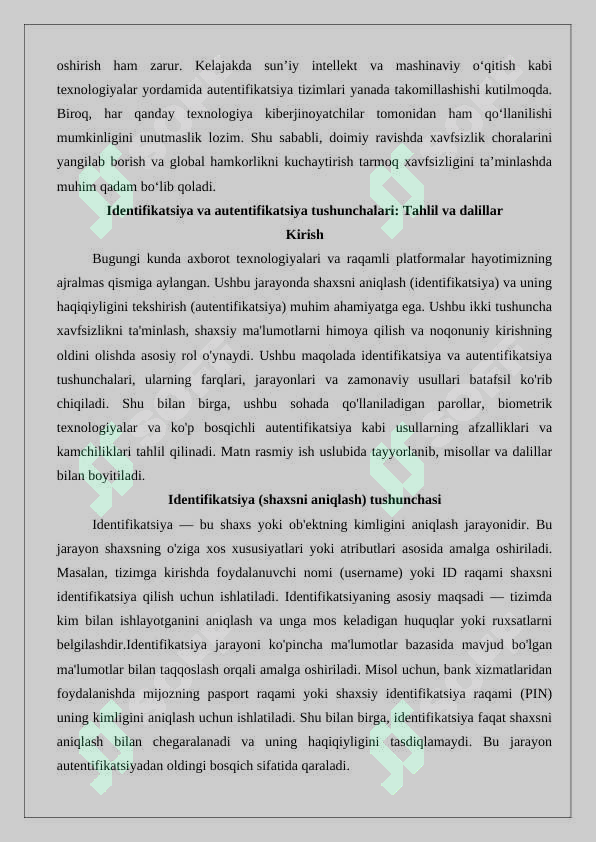 oshirish ham zarur. Kelajakda sun’iy intellekt va mashinaviy o‘qitish kabi texnologiyalar yordamida autentifikatsiya tizimlari yanada takomillashishi kutilmoqda. Biroq, har qanday texnologiya kiberjinoyatchilar tomonidan ham qo‘llanilishi mumkinligini unutmaslik lozim. Shu sababli, doimiy ravishda xavfsizlik choralarini yangilab borish va global hamkorlikni kuchaytirish tarmoq xavfsizligini ta’minlashda muhim qadam bo‘lib qoladi.

Identifikatsiya va autentifikatsiya tushunchalari: Tahlil va dalillar

Kirish

Bugungi kunda axborot texnologiyalari va raqamli platformalar hayotimizning ajralmas qismiga aylangan. Ushbu jarayonda shaxsni aniqlash (identifikatsiya) va uning haqiqiyligini tekshirish (autentifikatsiya) muhim ahamiyatga ega. Ushbu ikki tushuncha xavfsizlikni ta'minlash, shaxsiy ma'lumotlarni himoya qilish va noqonuniy kirishning oldini olishda asosiy rol o'ynaydi. Ushbu maqolada identifikatsiya va autentifikatsiya tushunchalari, ularning farqlari, jarayonlari va zamonaviy usullari batafsil ko'rib chiqiladi. Shu bilan birga, ushbu sohada qo'llaniladigan parollar, biometrik texnologiyalar va ko'p bosqichli autentifikatsiya kabi usullarning afzalliklari va kamchiliklari tahlil qilinadi. Matn rasmiy ish uslubida tayyorlanib, misollar va dalillar bilan boyitiladi.

Identifikatsiya (shaxsni aniqlash) tushunchasi

Identifikatsiya — bu shaxs yoki ob'ektning kimligini aniqlash jarayonidir. Bu jarayon shaxsning o'ziga xos xususiyatlari yoki atributlari asosida amalga oshiriladi. Masalan, tizimga kirishda foydalanuvchi nomi (username) yoki ID raqami shaxsni identifikatsiya qilish uchun ishlatiladi. Identifikatsiyaning asosiy maqsadi — tizimda kim bilan ishlayotganini aniqlash va unga mos keladigan huquqlar yoki ruxsatlarni belgilashdir.Identifikatsiya jarayoni ko'pincha ma'lumotlar bazasida mavjud bo'lgan ma'lumotlar bilan taqqoslash orqali amalga oshiriladi. Misol uchun, bank xizmatlaridan foydalanishda mijozning pasport raqami yoki shaxsiy identifikatsiya raqami (PIN) uning kimligini aniqlash uchun ishlatiladi. Shu bilan birga, identifikatsiya faqat shaxsni aniqlash bilan chegaralanadi va uning haqiqiyligini tasdiqlamaydi. Bu jarayon autentifikatsiyadan oldingi bosqich sifatida qaraladi.